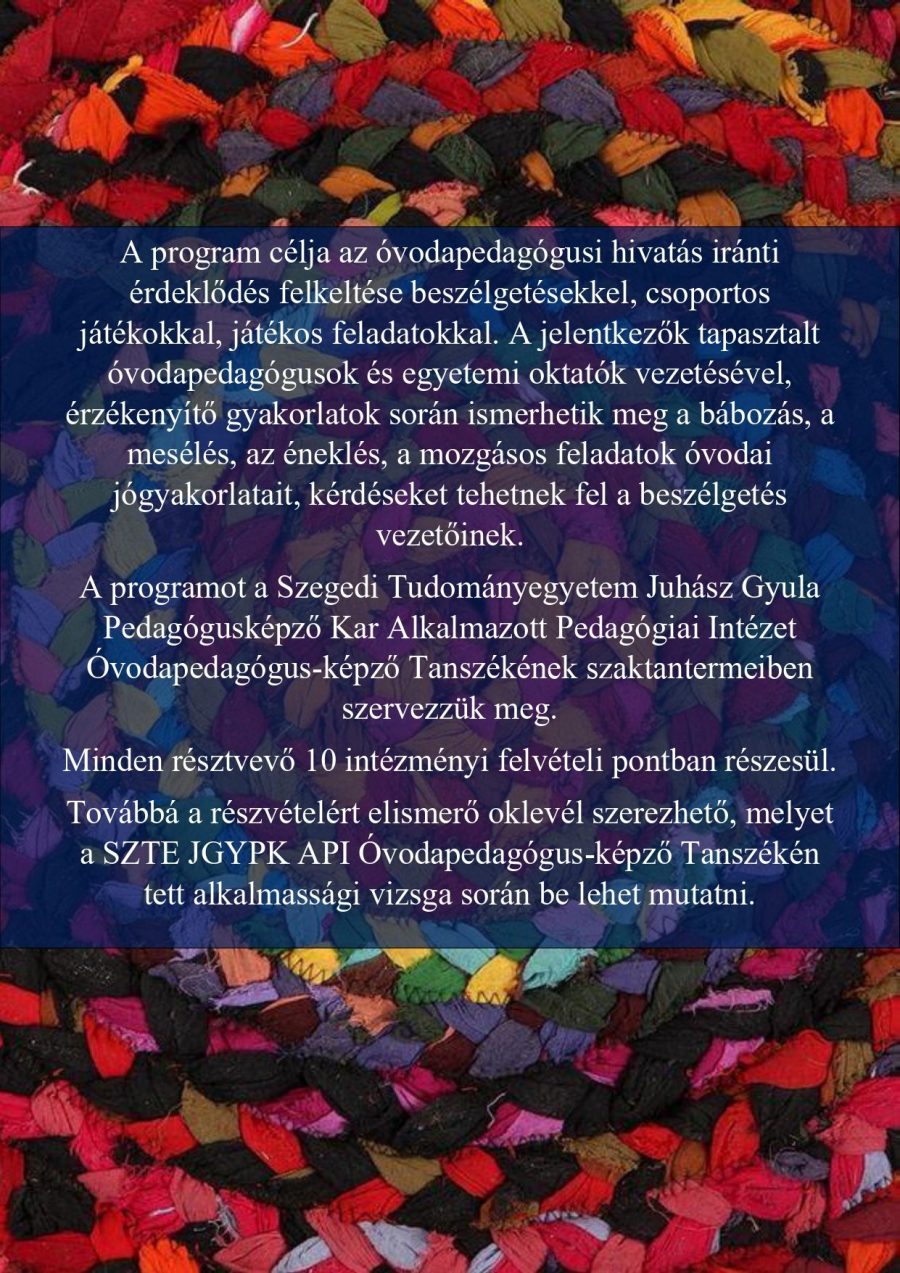 A program célja az óvodapedagógusi hivatás iránti érdeklődés felkeltése beszélgetésekkel, csoportos játékokkal, játékos feladatokkal. A jelentkezők tapasztalt óvodapedagógusok és egyetemi oktatók vezetésével, érzékenyítő gyakorlatok során ismerhetik meg a bábozás, a mesélés, az éneklés, a mozgásos feladatok óvodai jógyakorlatait, kérdéseket tehetnek fel a beszélgetés vezetőinek.

A programot a Szegedi Tudományegyetem Juhász Gyula Pedagógusképző Kar Alkalmazott Pedagógiai Intézet Óvodapedagógus-képző Tanszékének szaktantermeiben szervezzük meg.

Minden résztvevő 10 intézményi felvételi pontban részesül.

Továbbá a részvételért elismerő oklevél szerezhető, melyet a SZTE JGYPK API Óvodapedagógus-képző Tanszékén tett alkalmassági vizsga során be lehet mutatni.